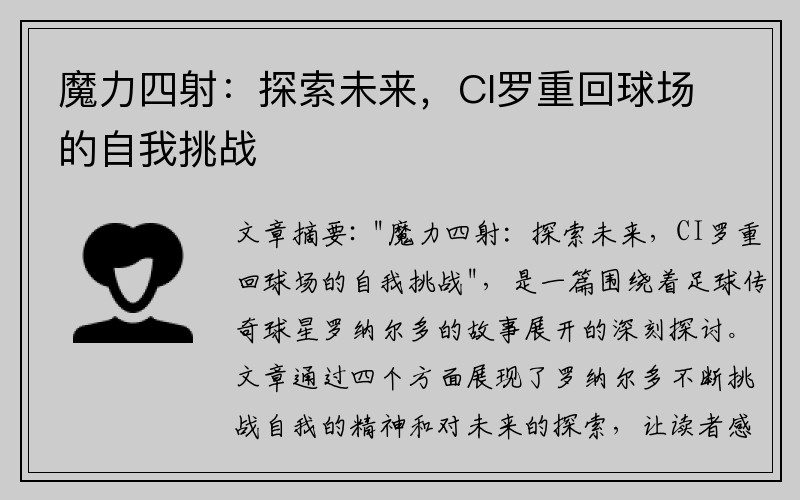 魔力四射：探索未来，CI罗重回球场的自我挑战

文章摘要："魔力四射：探索未来，CI罗重回球场的自我挑战"，是一篇围绕着足球传奇球星罗纳尔多的故事展开的深刻探讨。文章通过四个方面展现了罗纳尔多不断挑战自我的精神和对未来的探索，让读者感